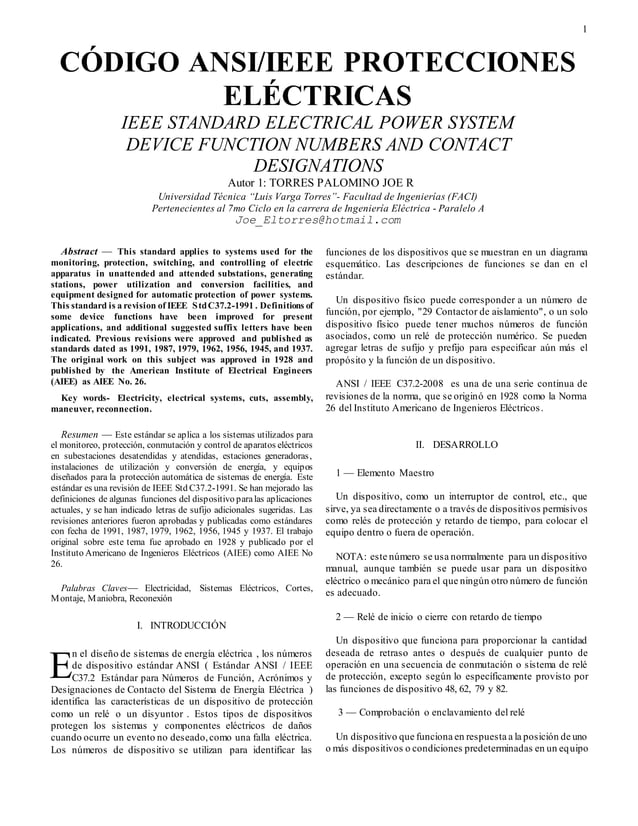 1

CÓDIGO ANSI/IEEE PROTECCIONES ELÉCTRICAS

IEEE STANDARD ELECTRICAL POWER SYSTEM DEVICE FUNCTION NUMBERS AND CONTACT DESIGNATIONS

Autor 1: TORRES PALOMINO JOE R

Universidad Técnica "Luis Varga Torres"- Facultad de Ingenierías (FACI)

Pertenecientes al 7mo Ciclo en la carrera de Ingeniería Eléctrica - Paralelo A

Joe_Eltorres@hotmail.com

Abstract — This standard applies to systems used for the monitoring, protection, switching, and controlling of electric apparatus in unattended and attended substations, generating stations, power utilization and conversion facilities, and equipment designed for automatic protection of power systems. This standard is a revision of IEEE Std C37.2-1991 . Definitions of some device functions have been improved for present applications, and additional suggested suffix letters have been indicated. Previous revisions were approved and published as standards dated as 1991, 1987, 1979, 1962, 1956, 1945, and 1937. The original work on this subject was approved in 1928 and published by the American Institute of Electrical Engineers (AIEE) as AIEE No. 26.

Key words- Electricity, electrical systems, cuts, assembly, maneuver, reconnection.

Resumen — Este estándar se aplica a los sistemas utilizados para el monitoreo, protección, conmutación y control de aparatos eléctricos en subestaciones desatendidas y atendidas, estaciones generadoras, instalaciones de utilización y conversión de energía, y equipos diseñados para la protección automática de sistemas de energía. Este estándar es una revisión de IEEE Std C37.2-1991. Se han mejorado las definiciones de algunas funciones del dispositivo para las aplicaciones actuales, y se han indicado letras de sufijo adicionales sugeridas. Las revisiones anteriores fueron aprobadas y publicadas como estándares con fecha de 1991, 1987, 1979, 1962, 1956, 1945 y 1937. El trabajo original sobre este tema fue aprobado en 1928 y publicado por el Instituto Americano de Ingenieros Eléctricos (AIEE) como AIEE No 26.

Palabras Claves— Electricidad, Sistemas Eléctricos, Cortes, Montaje, Maniobra, Reconexión

I. INTRODUCCIÓN

En el diseño de sistemas de energía eléctrica , los números de dispositivo estándar ANSI ( Estándar ANSI / IEEE C37.2 Estándar para Números de Función, Acrónimos y Designaciones de Contacto del Sistema de Energía Eléctrica ) identifica las características de un dispositivo de protección como un relé o un disyuntor . Estos tipos de dispositivos protegen los sistemas y componentes eléctricos de daños cuando ocurre un evento no deseado, como una falla eléctrica. Los números de dispositivo se utilizan para identificar las funciones de los dispositivos que se muestran en un diagrama esquemático. Las descripciones de funciones se dan en el estándar.

Un dispositivo físico puede corresponder a un número de función, por ejemplo, "29 Contactor de aislamiento", o un solo dispositivo físico puede tener muchos números de función asociados, como un relé de protección numérico. Se pueden agregar letras de sufijo y prefijo para especificar aún más el propósito y la función de un dispositivo.

ANSI / IEEE C37.2-2008 es una de una serie continua de revisiones de la norma, que se originó en 1928 como la Norma 26 del Instituto Americano de Ingenieros Eléctricos.

II. DESARROLLO

1 — Elemento Maestro

Un dispositivo, como un interruptor de control, etc., que sirve, ya sea directamente o a través de dispositivos permisivos como relés de protección y retardo de tiempo, para colocar el equipo dentro o fuera de operación.

NOTA: este número se usa normalmente para un dispositivo manual, aunque también se puede usar para un dispositivo eléctrico o mecánico para el que ningún otro número de función es adecuado.

2 — Relé de inicio o cierre con retardo de tiempo

Un dispositivo que funciona para proporcionar la cantidad deseada de retraso antes o después de cualquier punto de operación en una secuencia de conmutación o sistema de relé de protección, excepto según lo específicamente provisto por las funciones de dispositivo 48, 62, 79 y 82.

3 — Comprobación o enclavamiento del relé

Un dispositivo que funciona en respuesta a la posición de uno o más dispositivos o condiciones predeterminadas en un equipo